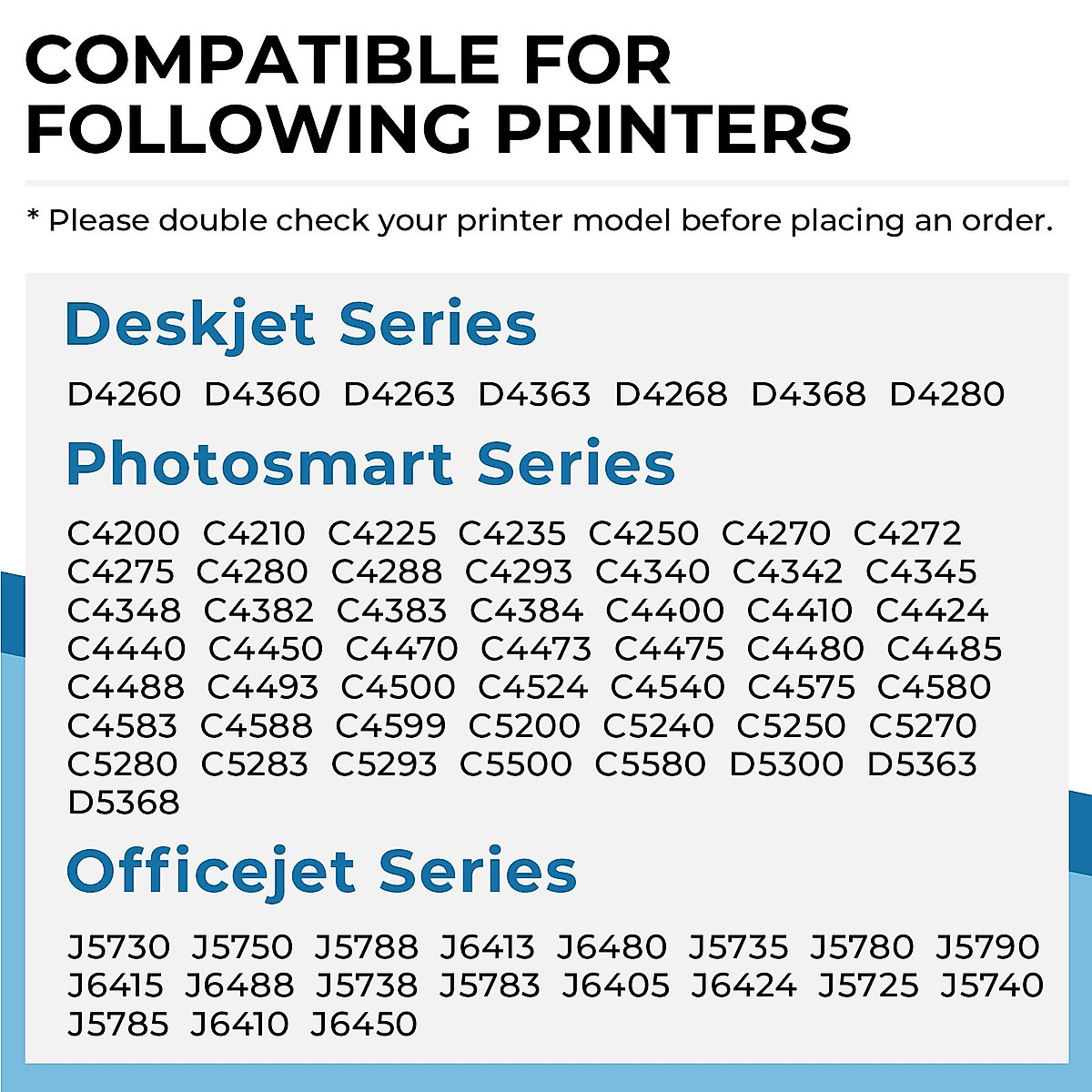 COMPATIBLE FOR FOLLOWING PRINTERS

* Please double check your printer model before placing an order.

Deskjet Series

D4260 D4360 D4263 D4363 D4268 D4368 D4280

Photosmart Series

C4200 C4210 C4225 C4235 C4250 C4270 C4272 C4275 C4280 C4288 C4293 C4340 C4342 C4345 C4348 C4382 C4383 C4384 C4400 C4410 C4424 C4440 C4450 C4470 C4473 C4475 C4480 C4485 C4488 C4493 C4500 C4524 C4540 C4575 C4580 C4583 C4588 C4599 C5200 C5240 C5250 C5270 C5280 C5283 C5293 C5500 C5580 D5300 D5363 D5368

Officejet Series

J5730 J5750 J5788 J6413 J6480 J5735 J5780 J5790 J6415 J6488 J5738 J5783 J6405 J6424 J5725 J5740 J5785 J6410 J6450